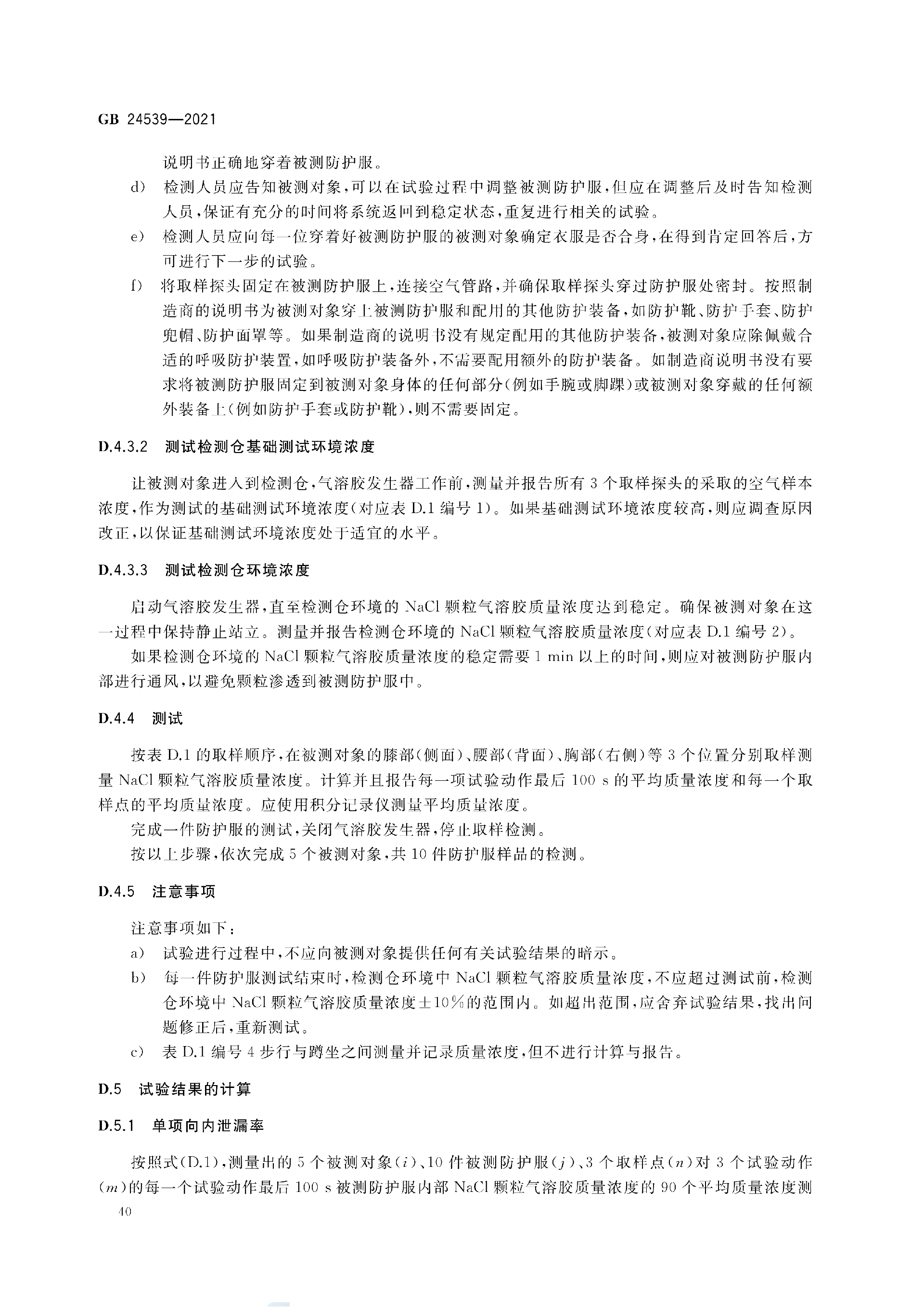 GB 24539—2021

说明书正确地穿着被测防护服。

d) 检测人员应告知被测对象,可以在试验过程中调整被测防护服,但应在调整后及时告知检测人员,保证有充分的时间将系统返回到稳定状态,重复进行相关的试验。

e) 检测人员应向每一位穿着好被测防护服的被测对象确定衣服是否合身,在得到肯定回答后,方可进行下一步的试验。

f) 将取样探头固定在被测防护服上,连接空气管路,并确保取样探头穿过防护服处密封。按照制造商的说明书为被测对象穿上被测防护服和配用的其他防护装备,如防护靴、防护手套、防护兜帽、防护面罩等。如果制造商的说明书没有规定配用的其他防护装备,被测对象应除佩戴合适的呼吸防护装置,如呼吸防护装备外,不需要配用额外的防护装备。如制造商说明书没有要求将被测防护服固定到被测对象身体的任何部分(例如手腕或脚踝)或被测对象穿戴的任何额外装备上(例如防护手套或防护靴),则不需要固定。

D.4.3.2 测试检测仓基础测试环境浓度

让被测对象进入到检测仓,气溶胶发生器工作前,测量并报告所有3个取样探头的采取的空气样本浓度,作为测试的基础测试环境浓度(对应表D.1编号1)。如果基础测试环境浓度较高,则应调查原因改正,以保证基础测试环境浓度处于适宜的水平。

D.4.3.3 测试检测仓环境浓度

启动气溶胶发生器,直至检测仓环境的NaCl颗粒气溶胶质量浓度达到稳定。确保被测对象在这一过程中保持静止站立。测量并报告检测仓环境的NaCl颗粒气溶胶质量浓度(对应表D.1编号2)。

如果检测仓环境的NaCl颗粒气溶胶质量浓度的稳定需要1 min以上的时间,则应对被测防护服内部进行通风,以避免颗粒渗透到被测防护服中。

D.4.4 测试

按表D.1的取样顺序,在被测对象的膝部(侧面)、腰部(背面)、胸部(右侧)等3个位置分别取样测量NaCl颗粒气溶胶质量浓度。计算并且报告每一项试验动作最后100 s的平均质量浓度和每一个取样点的平均质量浓度。应使用积分记录仪测量平均质量浓度。

完成一件防护服的测试,关闭气溶胶发生器,停止取样检测。

按以上步骤,依次完成5个被测对象,共10件防护服样品的检测。

D.4.5 注意事项

注意事项如下:

a) 试验进行过程中,不应向被测对象提供任何有关试验结果的暗示。

b) 每一件防护服测试结束时,检测仓环境中NaCl颗粒气溶胶质量浓度,不应超过测试前,检测仓环境中NaCl颗粒气溶胶质量浓度±10%的范围内。如超出范围,应舍弃试验结果,找出问题修正后,重新测试。

c) 表D.1编号4步行与蹲坐之间测量并记录质量浓度,但不进行计算与报告。

D.5 试验结果的计算

D.5.1 单项向内泄漏率

按照式(D.1),测量出的5个被测对象($i$)、10件被测防护服($j$)、3个取样点($n$)对3个试验动作($m$)的每一个试验动作最后100 s被测防护服内部NaCl颗粒气溶胶质量浓度的90个平均质量浓度测

40